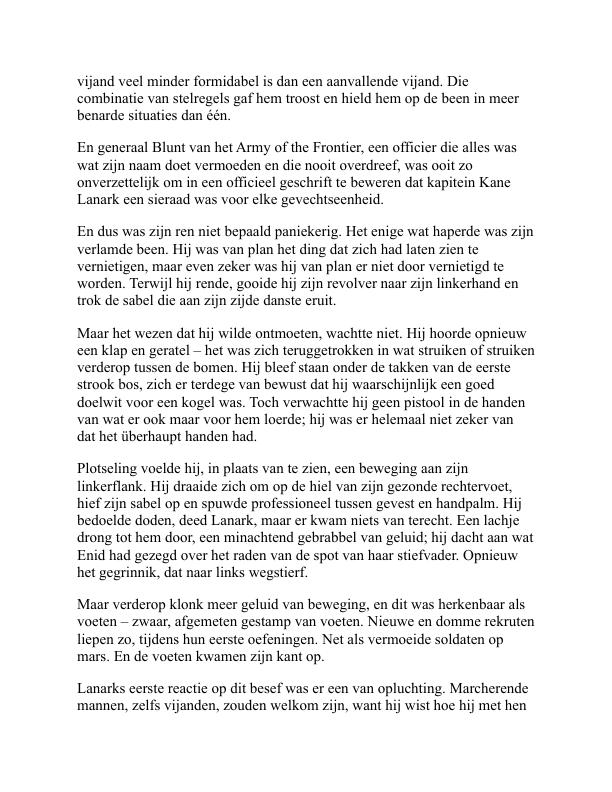 vijand veel minder formidabel is dan een aanvallende vijand. Die combinatie van stelregels gaf hem troost en hield hem op de been in meer benarde situaties dan één.

En generaal Blunt van het Army of the Frontier, een officier die alles was wat zijn naam doet vermoeden en die nooit overdreef, was ooit zo onverzettelijk om in een officieel geschrift te beweren dat kapitein Kane Lanark een sieraad was voor elke gevechtseenheid.

En dus was zijn ren niet bepaald paniekerig. Het enige wat haperde was zijn verlamde been. Hij was van plan het ding dat zich had laten zien te vernietigen, maar even zeker was hij van plan er niet door vernietigd te worden. Terwijl hij rende, gooide hij zijn revolver naar zijn linkerhand en trok de sabel die aan zijn zijde danste eruit.

Maar het wezen dat hij wilde ontmoeten, wachtte niet. Hij hoorde opnieuw een klap en geratel – het was zich teruggetrokken in wat struiken of struiken verderop tussen de bomen. Hij bleef staan onder de takken van de eerste strook bos, zich er terdege van bewust dat hij waarschijnlijk een goed doelwit voor een kogel was. Toch verwachtte hij geen pistool in de handen van wat er ook maar voor hem loerde; hij was er helemaal niet zeker van dat het überhaupt handen had.

Plotseling voelde hij, in plaats van te zien, een beweging aan zijn linkerflank. Hij draaide zich om op de hiel van zijn gezonde rechtervoet, hief zijn sabel op en spuwde professioneel tussen gevest en handpalm. Hij bedoelde doden, deed Lanark, maar er kwam niets van terecht. Een lachje drong tot hem door, een minachtend gebrabbel van geluid; hij dacht aan wat Enid had gezegd over het raden van de spot van haar stiefvader. Opnieuw het gegrinnik, dat naar links wegstierf.

Maar verderop klonk meer geluid van beweging, en dit was herkenbaar als voeten – zwaar, afgemeten gestamp van voeten. Nieuwe en domme rekruten liepen zo, tijdens hun eerste oefeningen. Net als vermoeide soldaten op mars. En de voeten kwamen zijn kant op.

Lanarks eerste reactie op dit besef was er een van opluchting. Marcherende mannen, zelfs vijanden, zouden welkom zijn, want hij wist hoe hij met hen